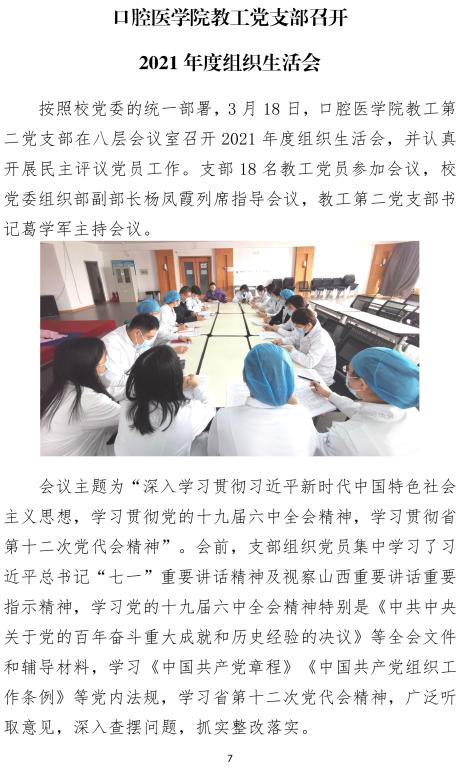 口腔医学院教工党支部召开

2021年度组织生活会

按照校党委的统一部署，3月18日，口腔医学院教工第二党支部在八层会议室召开2021年度组织生活会，并认真开展民主评议党员工作。支部18名教工党员参加会议，校党委组织部副部长杨凤霞列席指导会议，教工第二党支部书记葛学军主持会议。

会议主题为“深入学习贯彻习近平新时代中国特色社会主义思想，学习贯彻党的十九届六中全会精神，学习贯彻省第十二次党代会精神”。会前，支部组织党员集中学习了习近平总书记“七一”重要讲话精神及视察山西重要讲话重要指示精神，学习党的十九届六中全会精神特别是《中共中央关于党的百年奋斗重大成就和历史经验的决议》等全会文件和辅导材料，学习《中国共产党章程》《中国共产党组织工作条例》等党内法规，学习省第十二次党代会精神，广泛听取意见，深入查摆问题，抓实整改落实。

7